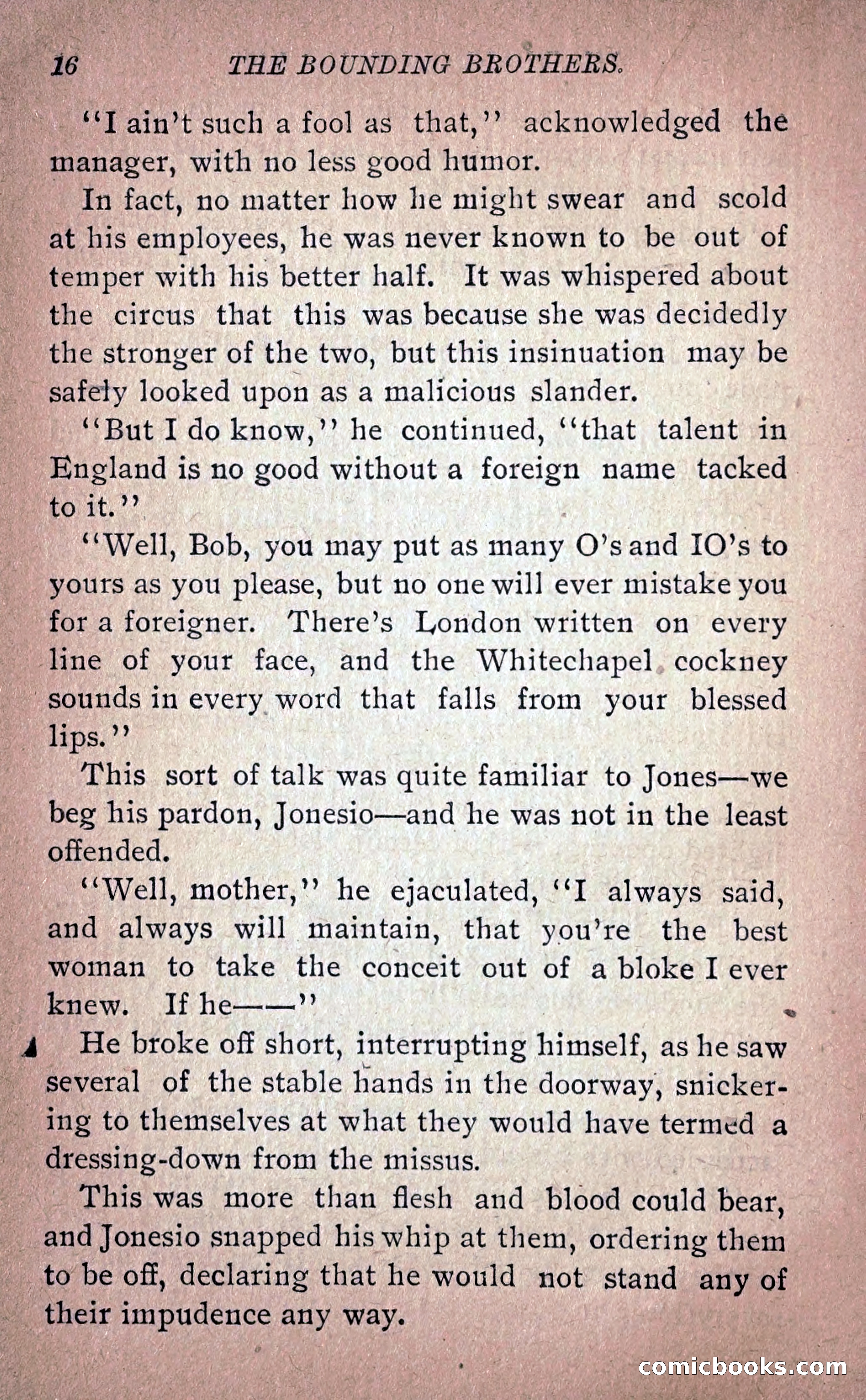 16 THE BOUNDING BROTHERS.

"I ain't such a fool as that," acknowledged the manager, with no less good humor.

In fact, no matter how he might swear and scold at his employees, he was never known to be out of temper with his better half. It was whispered about the circus that this was because she was decidedly the stronger of the two, but this insinuation may be safely looked upon as a malicious slander.

"But I do know," he continued, "that talent in England is no good without a foreign name tacked to it."

"Well, Bob, you may put as many O's and IO's to yours as you please, but no one will ever mistake you for a foreigner. There's London written on every line of your face, and the Whitechapel cockney sounds in every word that falls from your blessed lips."

This sort of talk was quite familiar to Jones—we beg his pardon, Jonesio—and he was not in the least offended.

"Well, mother," he ejaculated, "I always said, and always will maintain, that you're the best woman to take the conceit out of a bloke I ever knew. If he——"

He broke off short, interrupting himself, as he saw several of the stable hands in the doorway, snickering to themselves at what they would have termed a dressing-down from the missus.

This was more than flesh and blood could bear, and Jonesio snapped his whip at them, ordering them to be off, declaring that he would not stand any of their impudence any way.

comicbooks.com